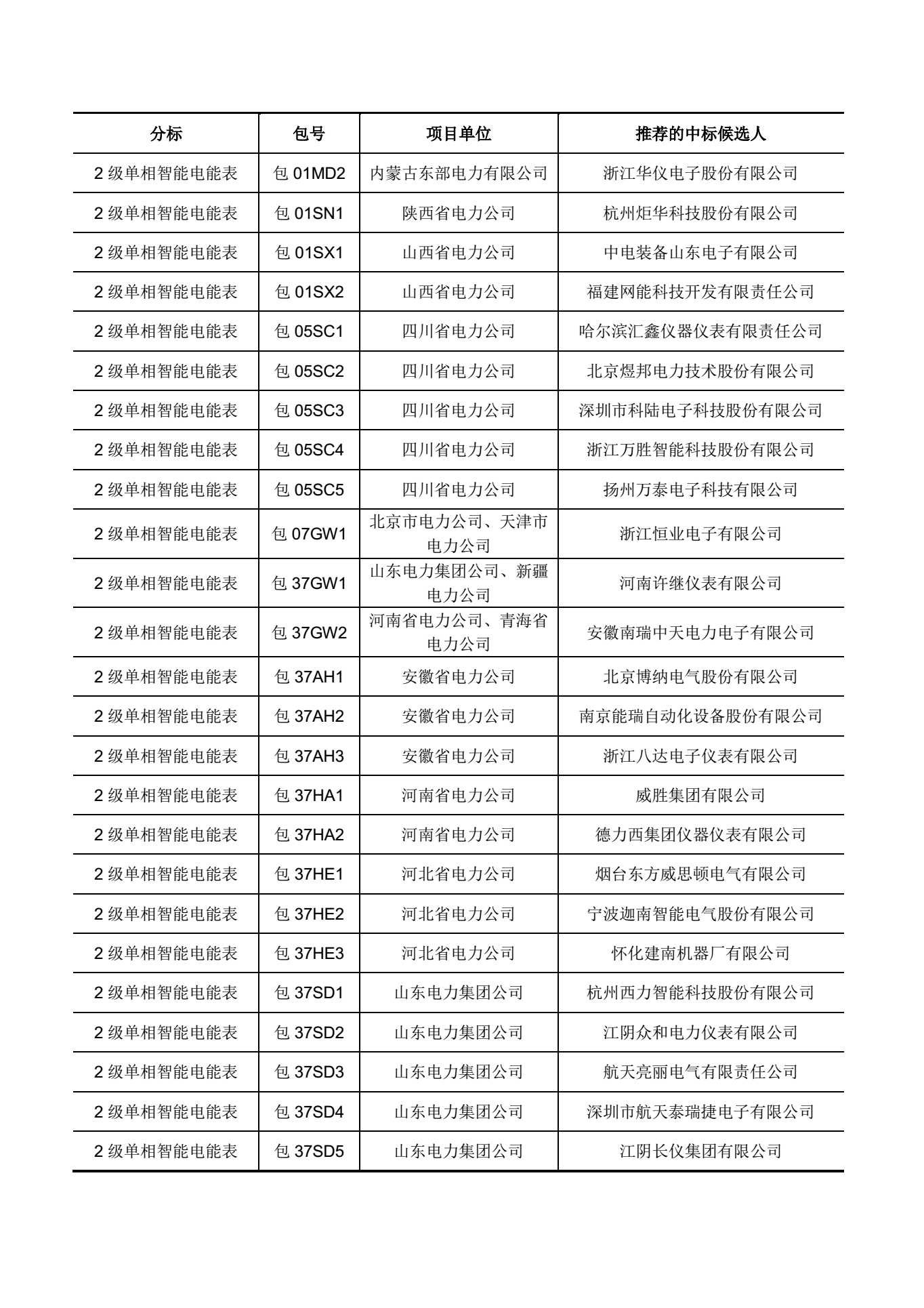 | 分标 | 包号 | 项目单位 | 推荐的中标候选人 |
|---|---|---|---|
| 2 级单相智能电能表 | 包 01MD2 | 内蒙古东部电力有限公司 | 浙江华仪电子股份有限公司 |
| 2 级单相智能电能表 | 包 01SN1 | 陕西省电力公司 | 杭州炬华科技股份有限公司 |
| 2 级单相智能电能表 | 包 01SX1 | 山西省电力公司 | 中电装备山东电子有限公司 |
| 2 级单相智能电能表 | 包 01SX2 | 山西省电力公司 | 福建网能科技开发有限责任公司 |
| 2 级单相智能电能表 | 包 05SC1 | 四川省电力公司 | 哈尔滨汇鑫仪器仪表有限责任公司 |
| 2 级单相智能电能表 | 包 05SC2 | 四川省电力公司 | 北京煜邦电力技术股份有限公司 |
| 2 级单相智能电能表 | 包 05SC3 | 四川省电力公司 | 深圳市科陆电子科技股份有限公司 |
| 2 级单相智能电能表 | 包 05SC4 | 四川省电力公司 | 浙江万胜智能科技股份有限公司 |
| 2 级单相智能电能表 | 包 05SC5 | 四川省电力公司 | 扬州万泰电子科技有限公司 |
| 2 级单相智能电能表 | 包 07GW1 | 北京市电力公司、天津市电力公司 | 浙江恒业电子有限公司 |
| 2 级单相智能电能表 | 包 37GW1 | 山东电力集团公司、新疆电力公司 | 河南许继仪表有限公司 |
| 2 级单相智能电能表 | 包 37GW2 | 河南省电力公司、青海省电力公司 | 安徽南瑞中天电力电子有限公司 |
| 2 级单相智能电能表 | 包 37AH1 | 安徽省电力公司 | 北京博纳电气股份有限公司 |
| 2 级单相智能电能表 | 包 37AH2 | 安徽省电力公司 | 南京能瑞自动化设备股份有限公司 |
| 2 级单相智能电能表 | 包 37AH3 | 安徽省电力公司 | 浙江八达电子仪表有限公司 |
| 2 级单相智能电能表 | 包 37HA1 | 河南省电力公司 | 威胜集团有限公司 |
| 2 级单相智能电能表 | 包 37HA2 | 河南省电力公司 | 德力西集团仪器仪表有限公司 |
| 2 级单相智能电能表 | 包 37HE1 | 河北省电力公司 | 烟台东方威思顿电气有限公司 |
| 2 级单相智能电能表 | 包 37HE2 | 河北省电力公司 | 宁波迦南智能电气股份有限公司 |
| 2 级单相智能电能表 | 包 37HE3 | 河北省电力公司 | 怀化建南机器厂有限公司 |
| 2 级单相智能电能表 | 包 37SD1 | 山东电力集团公司 | 杭州西力智能科技股份有限公司 |
| 2 级单相智能电能表 | 包 37SD2 | 山东电力集团公司 | 江阴众和电力仪表有限公司 |
| 2 级单相智能电能表 | 包 37SD3 | 山东电力集团公司 | 航天亮丽电气有限责任公司 |
| 2 级单相智能电能表 | 包 37SD4 | 山东电力集团公司 | 深圳市航天泰瑞捷电子有限公司 |
| 2 级单相智能电能表 | 包 37SD5 | 山东电力集团公司 | 江阴长仪集团有限公司 |